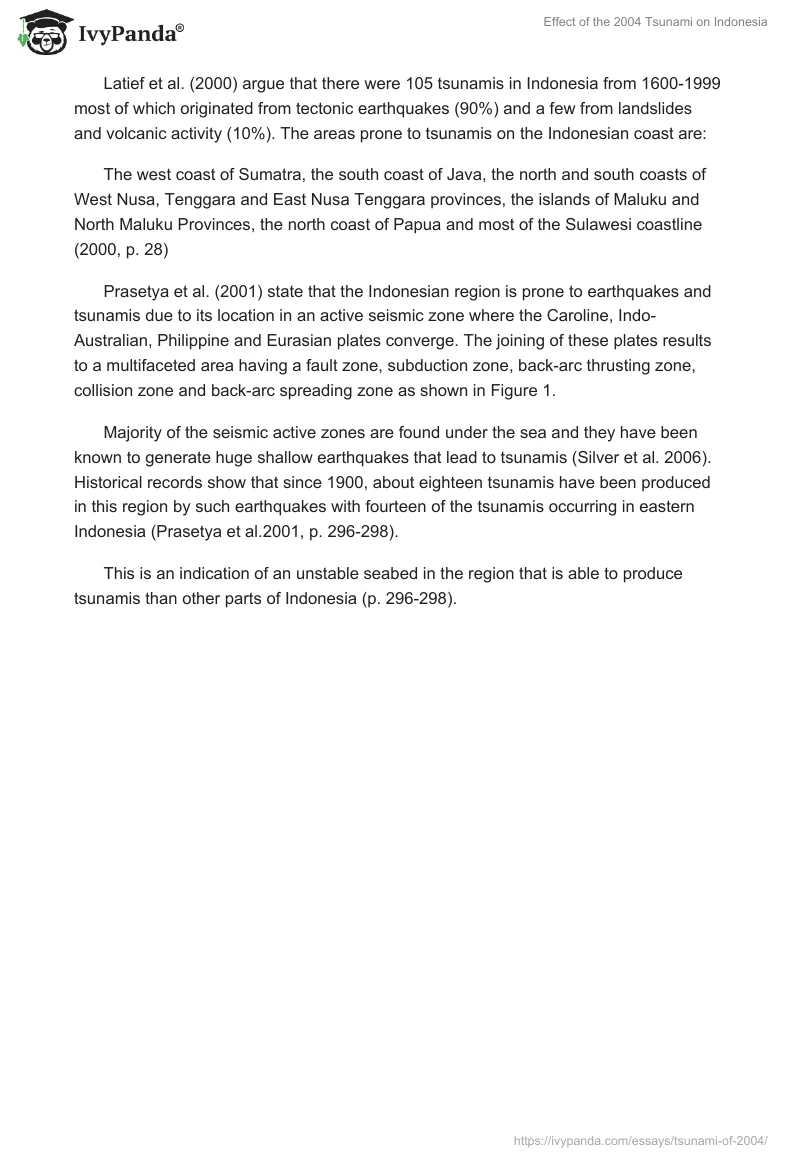 IvyPanda®

Effect of the 2004 Tsunami on Indonesia

Latief et al. (2000) argue that there were 105 tsunamis in Indonesia from 1600-1999 most of which originated from tectonic earthquakes (90%) and a few from landslides and volcanic activity (10%). The areas prone to tsunamis on the Indonesian coast are:

The west coast of Sumatra, the south coast of Java, the north and south coasts of West Nusa, Tenggara and East Nusa Tenggara provinces, the islands of Maluku and North Maluku Provinces, the north coast of Papua and most of the Sulawesi coastline (2000, p. 28)

Prasetya et al. (2001) state that the Indonesian region is prone to earthquakes and tsunamis due to its location in an active seismic zone where the Caroline, Indo-Australian, Philippine and Eurasian plates converge. The joining of these plates results to a multifaceted area having a fault zone, subduction zone, back-arc thrusting zone, collision zone and back-arc spreading zone as shown in Figure 1.

Majority of the seismic active zones are found under the sea and they have been known to generate huge shallow earthquakes that lead to tsunamis (Silver et al. 2006). Historical records show that since 1900, about eighteen tsunamis have been produced in this region by such earthquakes with fourteen of the tsunamis occurring in eastern Indonesia (Prasetya et al.2001, p. 296-298).

This is an indication of an unstable seabed in the region that is able to produce tsunamis than other parts of Indonesia (p. 296-298).

https://ivypanda.com/essays/tsunami-of-2004/